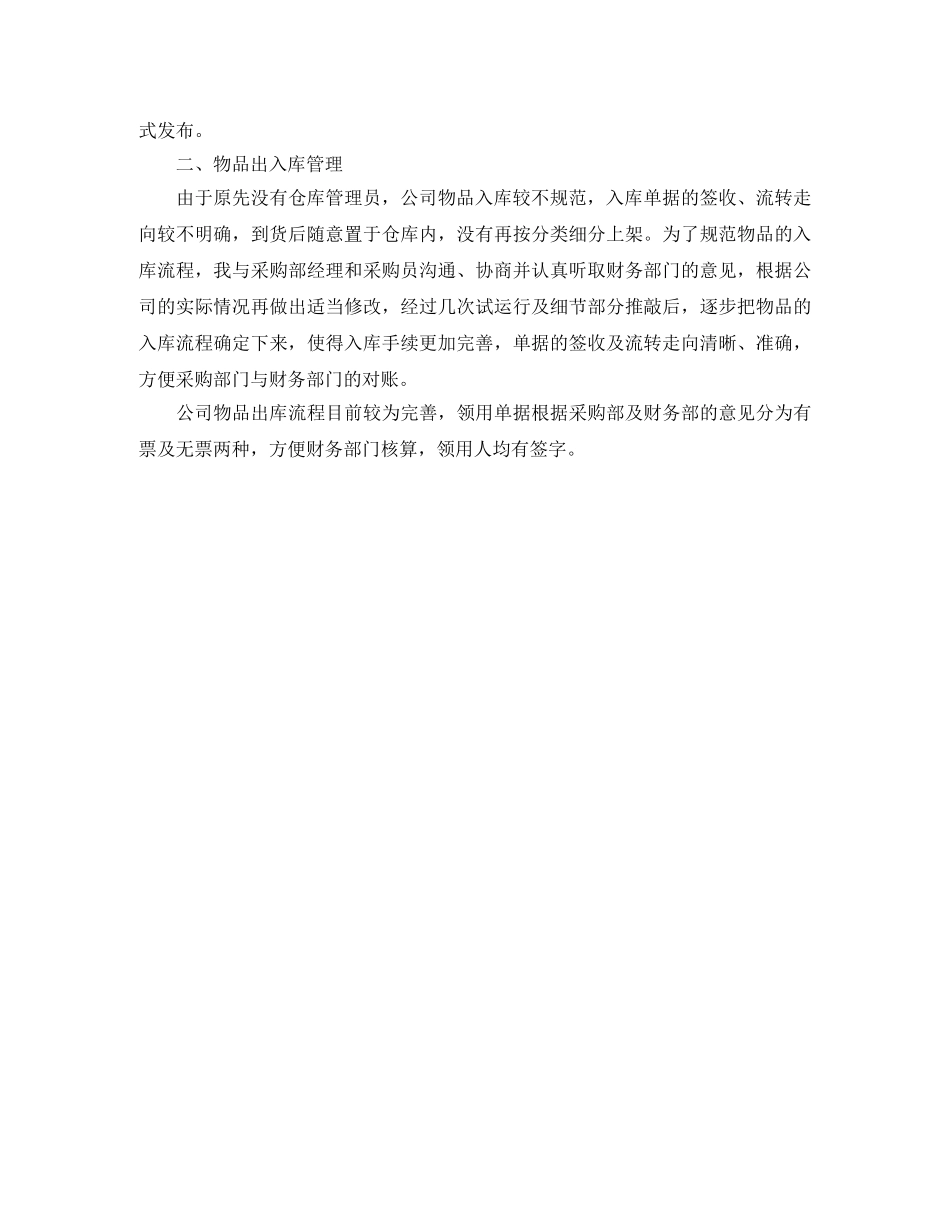 式发布。

二、物品出入库管理

由于原先没有仓库管理员，公司物品入库较不规范，入库单据的签收、流转走向较不明确，到货后随意置于仓库内，没有再按分类细分上架。为了规范物品的入库流程，我与采购部经理和采购员沟通、协商并认真听取财务部门的意见，根据公司的实际情况再做出适当修改，经过几次试运行及细节部分推敲后，逐步把物品的入库流程确定下来，使得入库手续更加完善，单据的签收及流转走向清晰、准确，方便采购部门与财务部门的对账。

公司物品出库流程目前较为完善，领用单据根据采购部及财务部的意见分为有票及无票两种，方便财务部门核算，领用人均有签字。